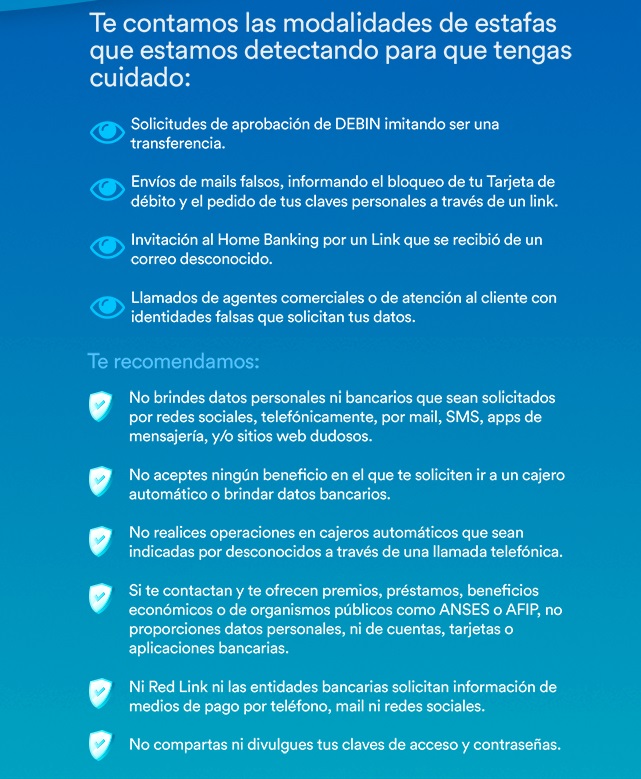 Te contamos las modalidades de estafas que estamos detectando para que tengas cuidado:

Solicitudes de aprobación de DEBIN imitando ser una transferencia.

Envíos de mails falsos, informando el bloqueo de tu Tarjeta de débito y el pedido de tus claves personales a través de un link.

Invitación al Home Banking por un Link que se recibió de un correo desconocido.

Llamados de agentes comerciales o de atención al cliente con identidades falsas que solicitan tus datos.

Te recomendamos:

No brindes datos personales ni bancarios que sean solicitados por redes sociales, telefónicamente, por mail, SMS, apps de mensajería, y/o sitios web dudosos.

No aceptes ningún beneficio en el que te soliciten ir a un cajero automático o brindar datos bancarios.

No realices operaciones en cajeros automáticos que sean indicadas por desconocidos a través de una llamada telefónica.

Si te contactan y te ofrecen premios, préstamos, beneficios económicos o de organismos públicos como ANSES o AFIP, no proporciones datos personales, ni de cuentas, tarjetas o aplicaciones bancarias.

Ni Red Link ni las entidades bancarias solicitan información de medios de pago por teléfono, mail ni redes sociales.

No compartas ni divulgues tus claves de acceso y contraseñas.